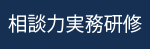 相談力実務研修